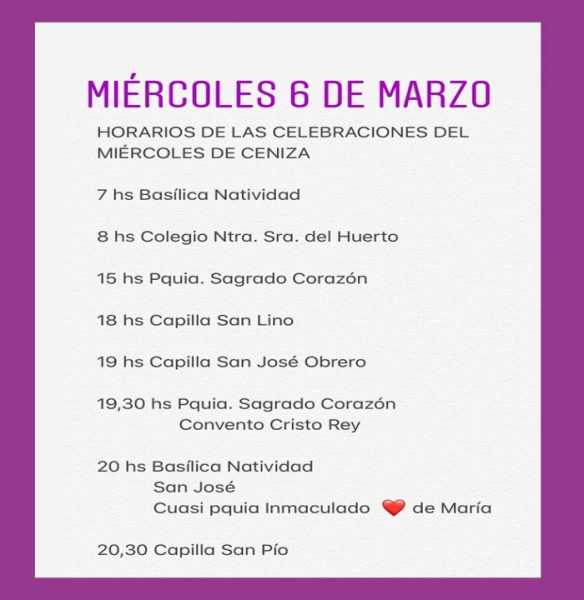 MIÉRCOLES 6 DE MARZO

HORARIOS DE LAS CELEBRACIONES DEL MIÉRCOLES DE CENIZA

7 hs Basílica Natividad

8 hs Colegio Ntra. Sra. del Huerto

15 hs Pquia. Sagrado Corazón

18 hs Capilla San Lino

19 hs Capilla San José Obrero

19,30 hs Pquia. Sagrado Corazón
Convento Cristo Rey

20 hs Basílica Natividad
San José
Cuasi pquia Inmaculado ❤️ de María

20,30 Capilla San Pío